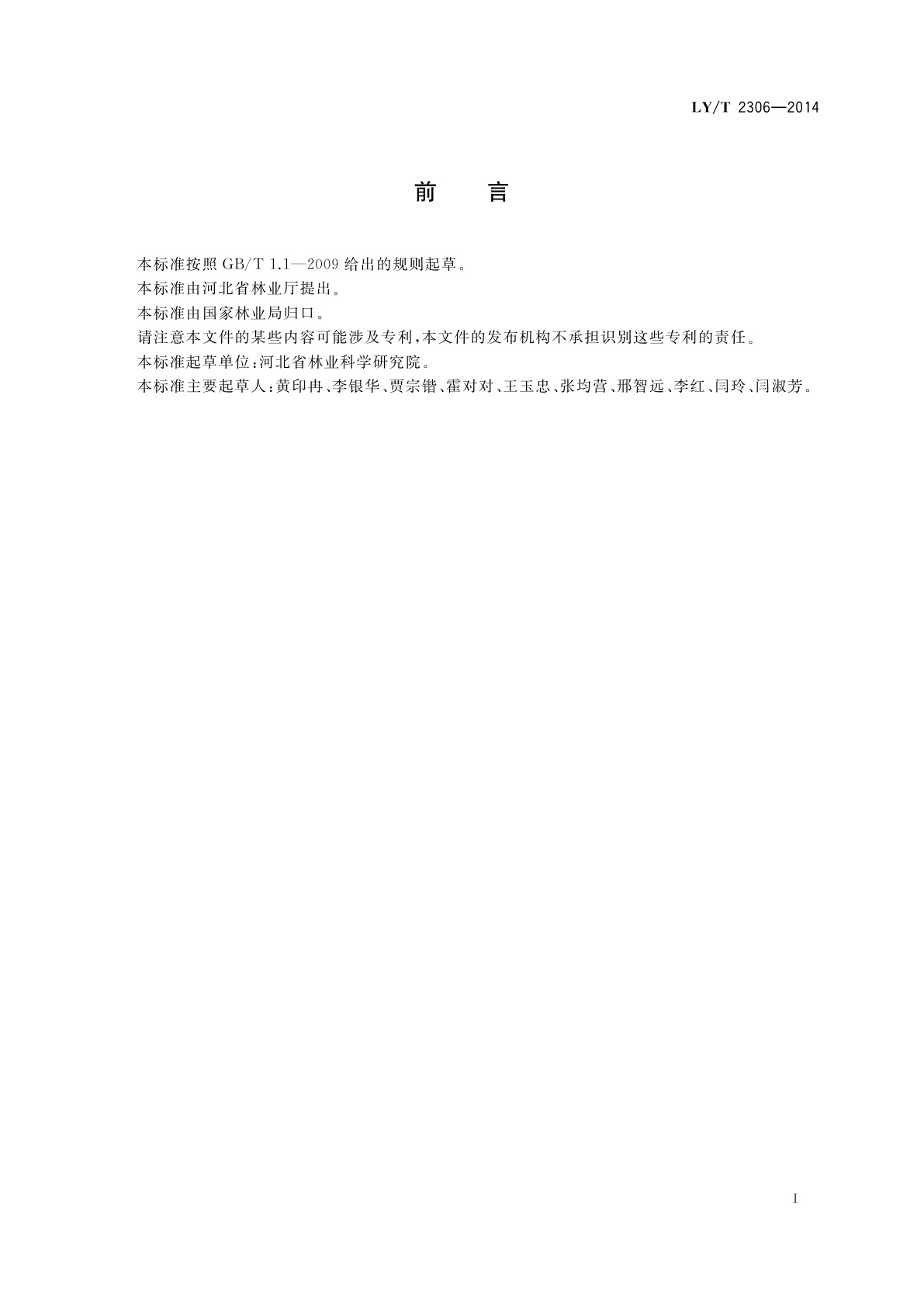 LY/T 2306—2014

前　言

本标准按照 GB/T 1.1—2009 给出的规则起草。

本标准由河北省林业厅提出。

本标准由国家林业局归口。

请注意本文件的某些内容可能涉及专利，本文件的发布机构不承担识别这些专利的责任。

本标准起草单位：河北省林业科学研究院。

本标准主要起草人：黄印冉、李银华、贾宗锴、霍对对、王玉忠、张均营、邢智远、李红、闫玲、闫淑芳。

I